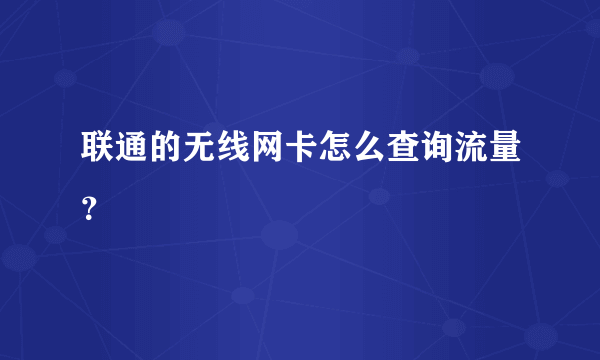 联通的无线网卡怎么查询流量?